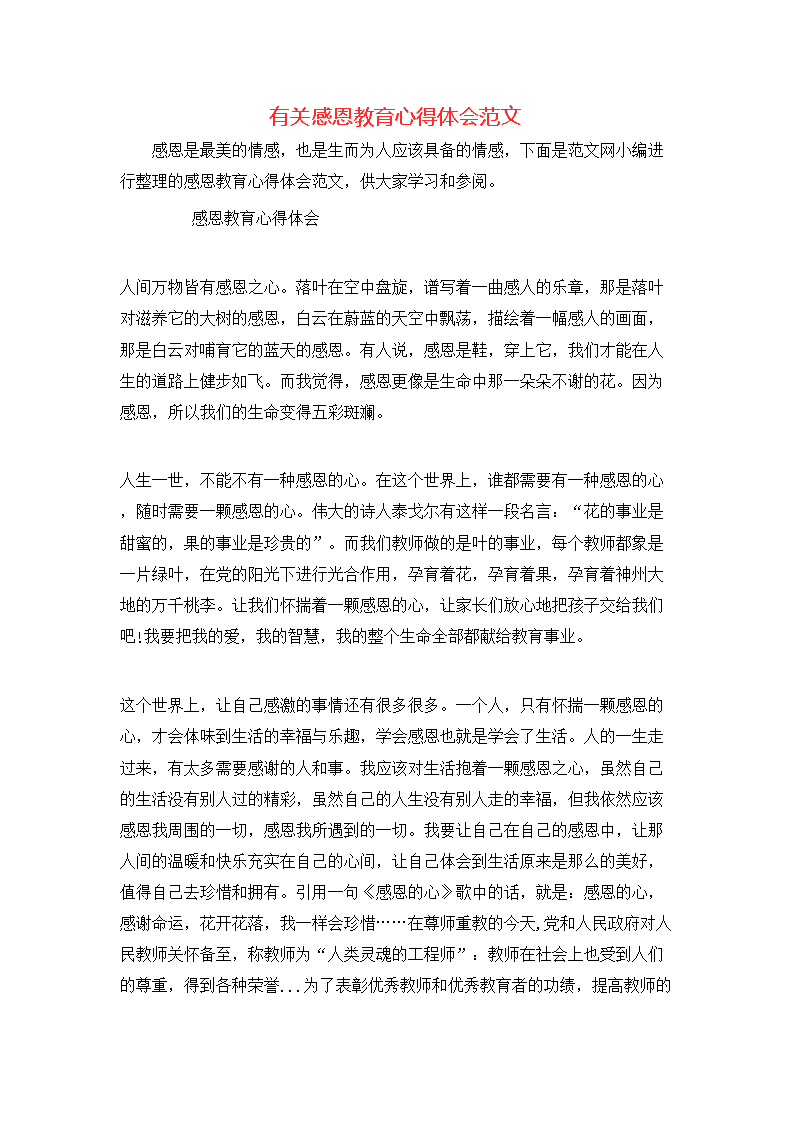 有关感恩教育心得体会范文

感恩是最美的情感，也是生而为人应该具备的情感，下面是范文网小编进行整理的感恩教育心得体会范文，供大家学习和参阅。

感恩教育心得体会

人间万物皆有感恩之心。落叶在空中盘旋，谱写着一曲感人的乐章，那是落叶对滋养它的大树的感恩，白云在蔚蓝的天空中飘荡，描绘着一幅感人的画面，那是白云对哺育它的蓝天的感恩。有人说，感恩是鞋，穿上它，我们才能在人生的道路上健步如飞。而我觉得，感恩更像是生命中那一朵朵不谢的花。因为感恩，所以我们的生命变得五彩斑斓。

人生一世，不能不有一种感恩的心。在这个世界上，谁都需要有一种感恩的心，随时需要一颗感恩的心。伟大的诗人泰戈尔有这样一段名言：“花的事业是甜蜜的，果的事业是珍贵的”。而我们教师做的是叶的事业，每个教师都象是一片绿叶，在党的阳光下进行光合作用，孕育着花，孕育着果，孕育着神州大地的万千桃李。让我们怀揣着一颗感恩的心，让家长们放心地把孩子交给我们吧;我要把我的爱，我的智慧，我的整个生命全部都献给教育事业。

这个世界上，让自己感激的事情还有很多很多。一个人，只有怀揣一颗感恩的心，才会体味到生活的幸福与乐趣，学会感恩也就是学会了生活。人的一生走过来，有太多需要感谢的人和事。我应该对生活抱着一颗感恩之心，虽然自己的生活没有别人过的精彩，虽然自己的人生没有别人走的幸福，但我依然应该感恩我周围的一切，感恩我所遇到的一切。我要让自己在自己的感恩中，让那人间的温暖和快乐充实在自己的心间，让自己体会到生活原来是那么的美好，值得自己去珍惜和拥有。引用一句《感恩的心》歌中的话，就是：感恩的心，感谢命运，花开花落，我一样会珍惜……在尊师重教的今天,党和人民政府对人民教师关怀备至，称教师为“人类灵魂的工程师”；教师在社会上也受到人们的尊重，得到各种荣誉...为了表彰优秀教师和优秀教育者的功绩，提高教师的